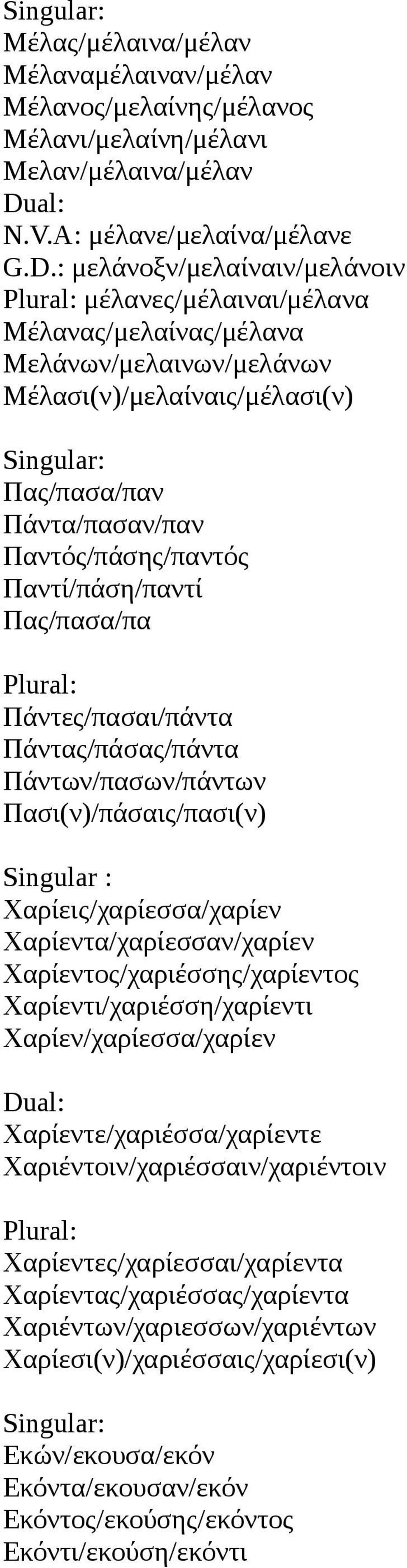 Singular:
Μέλας/μέλαινα/μέλαν
Μέλαναμέλαιναν/μέλαν
Μέλανος/μελαίνης/μέλανος
Μέλανι/μελαίνη/μέλανι
Μελαν/μέλαινα/μέλαν
Dual:
N.V.A: μέλανε/μελαίνα/μέλανε
G.D.: μελάνοξν/μελαίναιν/μελάνοιν
Plural: μέλανες/μέλαιναι/μέλανα
Μέλανας/μελαίνας/μέλανα
Μελάνων/μελαινων/μελάνων
Μέλασι(ν)/μελαίναις/μέλασι(ν)

Singular:
Πας/πασα/παν
Πάντα/πασαν/παν
Παντός/πάσης/παντός
Παντί/πάση/παντί
Πας/πασα/πα

Plural:
Πάντες/πασαι/πάντα
Πάντας/πάσας/πάντα
Πάντων/πασων/πάντων
Πασι(ν)/πάσαις/πασι(ν)

Singular :
Χαρίεις/χαρίεσσα/χαρίεν
Χαρίεντα/χαρίεσσαν/χαρίεν
Χαρίεντος/χαριέσσης/χαρίεντος
Χαρίεντι/χαριέσση/χαρίεντι
Χαρίεν/χαρίεσσα/χαρίεν

Dual:
Χαρίεντε/χαριέσσα/χαρίεντε
Χαριέντοιν/χαριέσσαιν/χαριέντοιν

Plural:
Χαρίεντες/χαρίεσσαι/χαρίεντα
Χαρίεντας/χαριέσσας/χαρίεντα
Χαριέντων/χαριεσσων/χαριέντων
Χαρίεσι(ν)/χαριέσσαις/χαρίεσι(ν)

Singular:
Εκών/εκουσα/εκόν
Εκόντα/εκουσαν/εκόν
Εκόντος/εκούσης/εκόντος
Εκόντι/εκούση/εκόντι